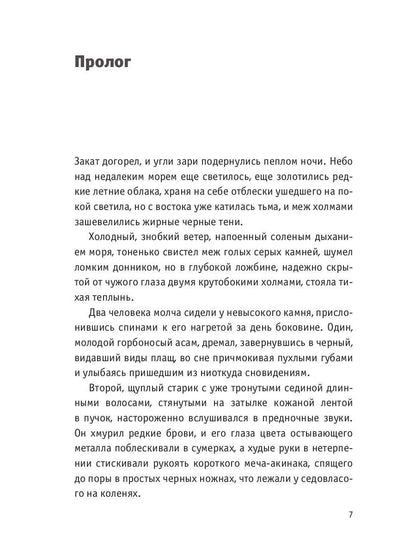 Пролог

Закат догорел, и угли зари подернулись пеплом ночи. Небо над недалеким морем еще светилось, еще золотились редкие летние облака, храня на себе отблески ушедшего на покой светила, но с востока уже катилась тьма, и меж холмами зашевелились жирные черные тени.

Холодный, знобкий ветер, напоенный соленым дыханием моря, тоненько свистел меж голых серых камней, шумел ломким донником, но в глубокой ложбине, надежно скрытой от чужого глаза двумя крутобокими холмами, стояла тихая теплынь.

Два человека молча сидели у невысокого камня, прислонившись спинами к его нагретой за день боковине. Один, молодой горбоносый асам, дремал, завернувшись в черный, видавший виды плащ, во сне причмокивая пухлыми губами и улыбаясь пришедшим из ниоткуда сновидениям.

Второй, щуплый старик с уже тронутыми сединой длинными волосами, стянутыми на затылке кожаной лентой в пучок, настороженно вслушивался в предночные звуки. Он хмурил редкие брови, и его глаза цвета остывающего металла поблескивали в сумерках, а худые руки в нетерпении стискивали рукоять короткого меча-акинака, спящего до поры в простых черных ножнах, что лежали у седовласого на коленях.

7